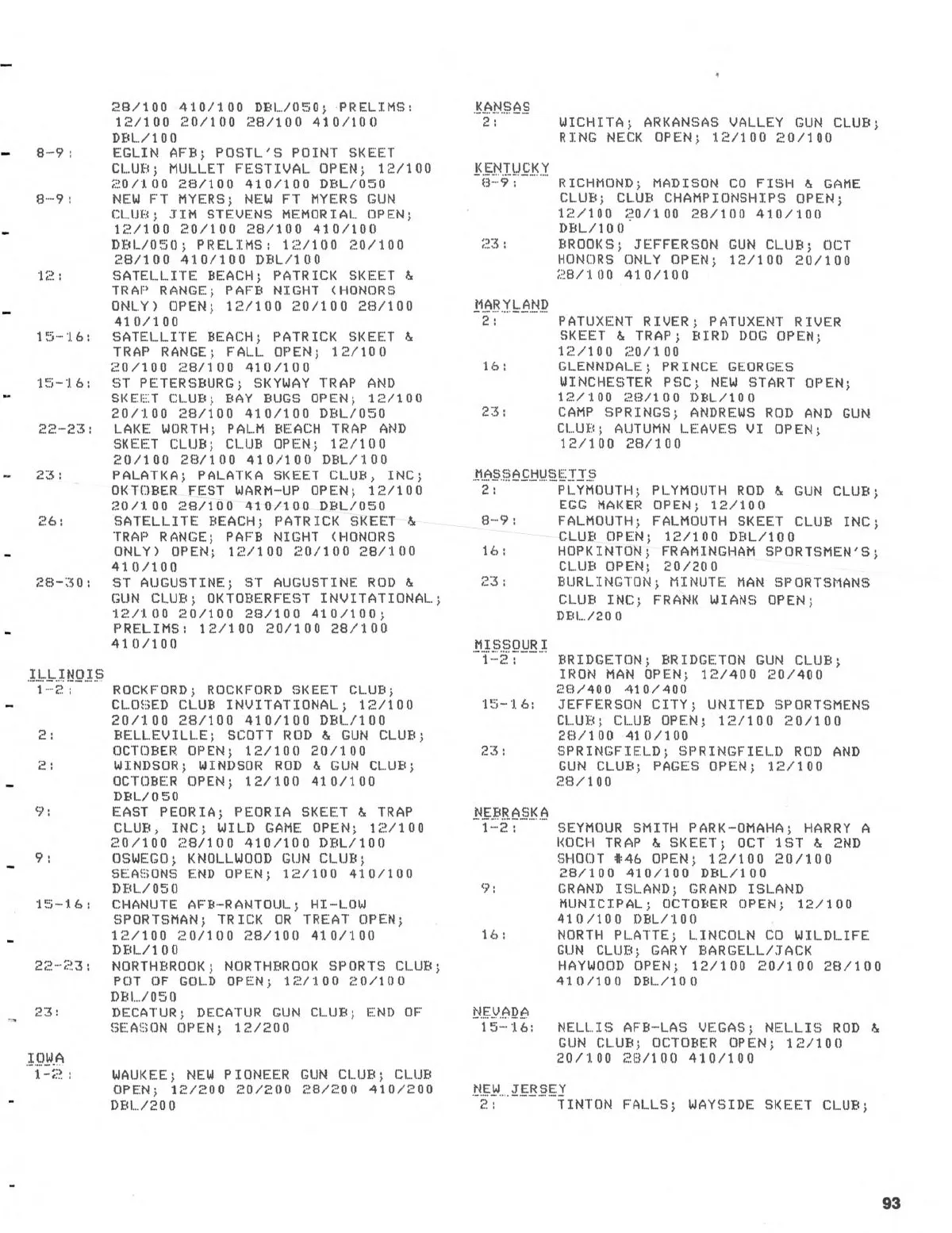 28/100 410/100 DBL/050; PRELIMS: 12/100 20/100 28/100 410/100 DBL/100

8-9: EGLIN AFB; POSTL'S POINT SKEET CLUB; MULLET FESTIVAL OPEN; 12/100 20/100 28/100 410/100 DBL/050

8-9: NEW FT MYERS; NEW FT MYERS GUN CLUB; JIM STEVENS MEMORIAL OPEN; 12/100 20/100 28/100 410/100 DBL/050; PRELIMS: 12/100 20/100 28/100 410/100 DBL/100

12: SATELLITE BEACH; PATRICK SKEET & TRAP RANGE; PAFB NIGHT (HONORS ONLY) OPEN; 12/100 20/100 28/100 410/100

15-16: SATELLITE BEACH; PATRICK SKEET & TRAP RANGE; FALL OPEN; 12/100 20/100 28/100 410/100

15-16: ST PETERSBURG; SKYWAY TRAP AND SKEET CLUB; BAY BUGS OPEN; 12/100 20/100 28/100 410/100 DBL/050

22-23: LAKE WORTH; PALM BEACH TRAP AND SKEET CLUB; CLUB OPEN; 12/100 20/100 28/100 410/100 DBL/100

23: PALATKA; PALATKA SKEET CLUB, INC; OKTOBER FEST WARM-UP OPEN; 12/100 20/100 28/100 410/100 DBL/050

26: SATELLITE BEACH; PATRICK SKEET & TRAP RANGE; PAFB NIGHT (HONORS ONLY) OPEN; 12/100 20/100 28/100 410/100

28-30: ST AUGUSTINE; ST AUGUSTINE ROD & GUN CLUB; OKTOBERFEST INVITATIONAL; 12/100 20/100 28/100 410/100; PRELIMS: 12/100 20/100 28/100 410/100

ILLINOIS
1-2: ROCKFORD; ROCKFORD SKEET CLUB; CLOSED CLUB INVITATIONAL; 12/100 20/100 28/100 410/100 DBL/100

2: BELLEVILLE; SCOTT ROD & GUN CLUB; OCTOBER OPEN; 12/100 20/100

2: WINDSOR; WINDSOR ROD & GUN CLUB; OCTOBER OPEN; 12/100 410/100 DBL/050

9: EAST PEORIA; PEORIA SKEET & TRAP CLUB, INC; WILD GAME OPEN; 12/100 20/100 28/100 410/100 DBL/100

9: OSWEGO; KNOLLWOOD GUN CLUB; SEASONS END OPEN; 12/100 410/100 DBL/050

15-16: CHANUTE AFB-RANTOUL; HI-LOW SPORTSMAN; TRICK OR TREAT OPEN; 12/100 20/100 28/100 410/100 DBL/100

22-23: NORTHBROOK; NORTHBROOK SPORTS CLUB; POT OF GOLD OPEN; 12/100 20/100 DBL/050

23: DECATUR; DECATUR GUN CLUB; END OF SEASON OPEN; 12/200

IOWA
1-2: WAUKEE; NEW PIONEER GUN CLUB; CLUB OPEN; 12/200 20/200 28/200 410/200 DBL/200

KANSAS
2: WICHITA; ARKANSAS VALLEY GUN CLUB; RING NECK OPEN; 12/100 20/100

KENTUCKY
8-9: RICHMOND; MADISON CO FISH & GAME CLUB; CLUB CHAMPIONSHIPS OPEN; 12/100 20/100 28/100 410/100 DBL/100

23: BROOKS; JEFFERSON GUN CLUB; OCT HONORS ONLY OPEN; 12/100 20/100 28/100 410/100

MARYLAND
2: PATUXENT RIVER; PATUXENT RIVER SKEET & TRAP; BIRD DOG OPEN; 12/100 20/100

16: GLENNDALE; PRINCE GEORGES WINCHESTER PSC; NEW START OPEN; 12/100 28/100 DBL/100

23: CAMP SPRINGS; ANDREWS ROD AND GUN CLUB; AUTUMN LEAVES VI OPEN; 12/100 28/100

MASSACHUSETTS
2: PLYMOUTH; PLYMOUTH ROD & GUN CLUB; EGG MAKER OPEN; 12/100

8-9: FALMOUTH; FALMOUTH SKEET CLUB INC; CLUB OPEN; 12/100 DBL/100

16: HOPKINTON; FRAMINGHAM SPORTSMEN'S; CLUB OPEN; 20/200

23: BURLINGTON; MINUTE MAN SPORTSMANS CLUB INC; FRANK WIANS OPEN; DBL/200

MISSOURI
1-2: BRIDGETON; BRIDGETON GUN CLUB; IRON MAN OPEN; 12/400 20/400 28/400 410/400

15-16: JEFFERSON CITY; UNITED SPORTSMENS CLUB; CLUB OPEN; 12/100 20/100 28/100 410/100

23: SPRINGFIELD; SPRINGFIELD ROD AND GUN CLUB; PAGES OPEN; 12/100 28/100

NEBRASKA
1-2: SEYMOUR SMITH PARK-OMAHA; HARRY A KOCH TRAP & SKEET; OCT 1ST & 2ND SHOOT #46 OPEN; 12/100 20/100 28/100 410/100 DBL/100

9: GRAND ISLAND; GRAND ISLAND MUNICIPAL; OCTOBER OPEN; 12/100 410/100 DBL/100

16: NORTH PLATTE; LINCOLN CO WILDLIFE GUN CLUB; GARY BARGELL/JACK HAYWOOD OPEN; 12/100 20/100 28/100 410/100 DBL/100

NEVADA
15-16: NELLIS AFB-LAS VEGAS; NELLIS ROD & GUN CLUB; OCTOBER OPEN; 12/100 20/100 28/100 410/100

NEW JERSEY
2: TINTON FALLS; WAYSIDE SKEET CLUB;

93